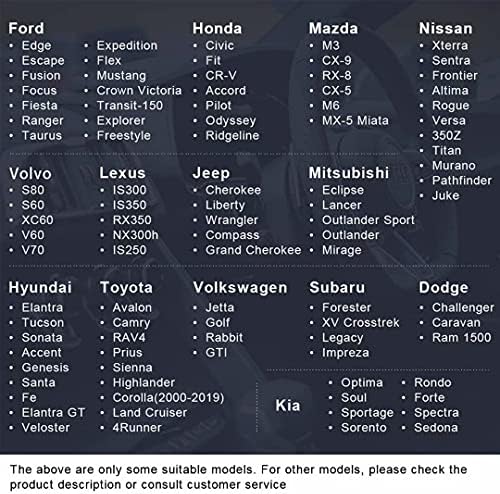 Ford
• Edge
• Escape
• Fusion
• Focus
• Fiesta
• Ranger
• Taurus
• Expedition
• Flex
• Mustang
• Crown Victoria
• Transit-150
• Explorer
• Freestyle

Honda
• Civic
• Fit
• CR-V
• Accord
• Pilot
• Odyssey
• Ridgeline

Mazda
• M3
• CX-9
• RX-8
• CX-5
• M6
• MX-5 Miata

Nissan
• Xterra
• Sentra
• Frontier
• Altima
• Rogue
• Versa
• 350Z
• Titan
• Murano
• Pathfinder
• Juke

Volvo
• S80
• S60
• XC60
• V60
• V70

Lexus
• IS300
• IS350
• RX350
• NX300h
• IS250

Jeep
• Cherokee
• Liberty
• Wrangler
• Compass
• Grand Cherokee

Mitsubishi
• Eclipse
• Lancer
• Outlander Sport
• Outlander
• Mirage

Hyundai
• Elantra
• Tucson
• Sonata
• Accent
• Genesis
• Santa
• Fe
• Elantra GT
• Veloster

Toyota
• Avalon
• Camry
• RAV4
• Prius
• Sienna
• Highlander
• Corolla(2000-2019)
• Land Cruiser
• 4Runner

Volkswagen
• Jetta
• Golf
• Rabbit
• GTI

Subaru
• Forester
• XV Crosstrek
• Legacy
• Impreza

Dodge
• Challenger
• Caravan
• Ram 1500

Kia
• Optima
• Soul
• Sportage
• Sorento
• Rondo
• Forte
• Spectra
• Sedona

The above are only some suitable models. For other models, please check the product description or consult customer service